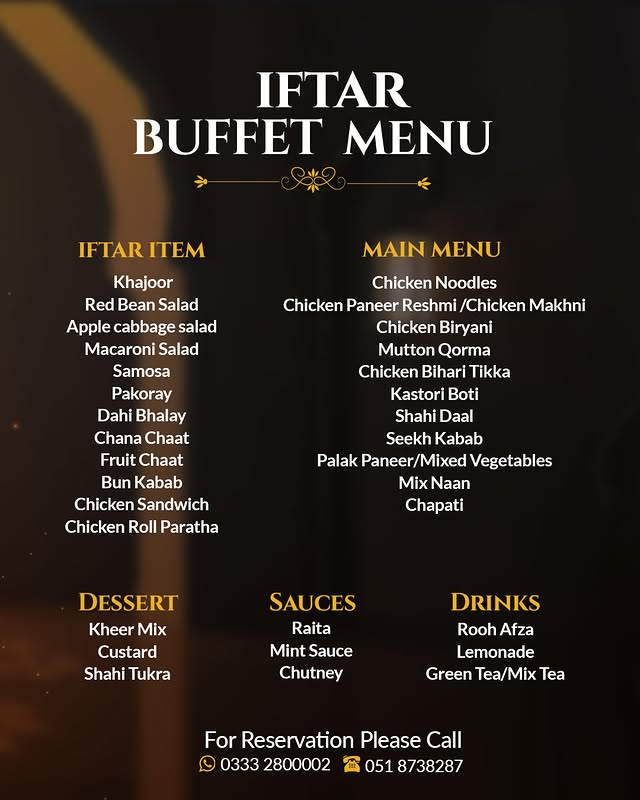 IFTAR
BUFFET MENU

IFTAR ITEM
Khajoor
Red Bean Salad
Apple cabbage salad
Macaroni Salad
Samosa
Pakoray
Dahi Bhalay
Chana Chaat
Fruit Chaat
Bun Kabab
Chicken Sandwich
Chicken Roll Paratha

MAIN MENU
Chicken Noodles
Chicken Paneer Reshmi /Chicken Makhni
Chicken Biryani
Mutton Qorma
Chicken Bihari Tikka
Kastori Boti
Shahi Daal
Seekh Kabab
Palak Paneer/Mixed Vegetables
Mix Naan
Chapati

DESSERT
Kheer Mix
Custard
Shahi Tukra

SAUCES
Raita
Mint Sauce
Chutney

DRINKS
Rooh Afza
Lemonade
Green Tea/Mix Tea

For Reservation Please Call
0333 2800002 051 8738287